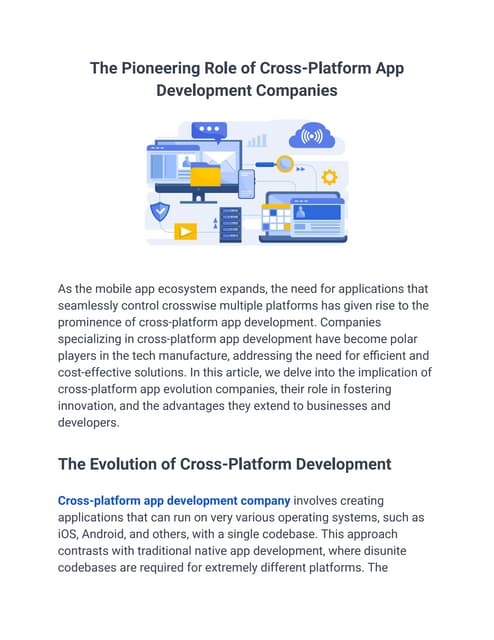 The Pioneering Role of Cross-Platform App Development Companies

As the mobile app ecosystem expands, the need for applications that seamlessly control crosswise multiple platforms has given rise to the prominence of cross-platform app development. Companies specializing in cross-platform app development have become polar players in the tech manufacture, addressing the need for efficient and cost-effective solutions. In this article, we delve into the implication of cross-platform app evolution companies, their role in fostering innovation, and the advantages they extend to businesses and developers.

The Evolution of Cross-Platform Development

Cross-platform app development company involves creating applications that can run on very various operating systems, such as iOS, Android, and others, with a single codebase. This approach contrasts with traditional native app development, where disunite codebases are required for extremely different platforms. The